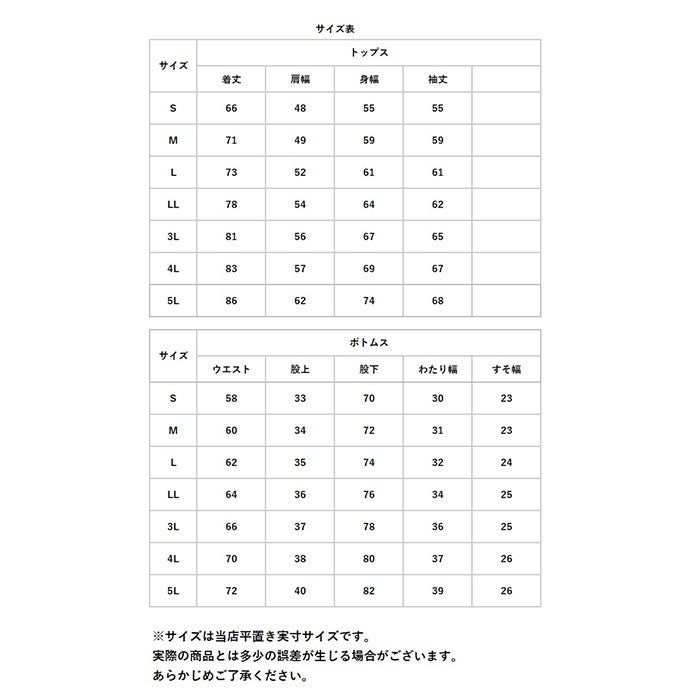 サイズ表

| サイズ | トップス | | | | |
|---|---|---|---|---|---|
| | 着丈 | 肩幅 | 身幅 | 袖丈 | |
| S | 66 | 48 | 55 | 55 | |
| M | 71 | 49 | 59 | 59 | |
| L | 73 | 52 | 61 | 61 | |
| LL | 78 | 54 | 64 | 62 | |
| 3L | 81 | 56 | 67 | 65 | |
| 4L | 83 | 57 | 69 | 67 | |
| 5L | 86 | 62 | 74 | 68 | |

| サイズ | ボトムス | | | | |
|---|---|---|---|---|---|
| | ウエスト | 股上 | 股下 | わたり幅 | すそ幅 |
| S | 58 | 33 | 70 | 30 | 23 |
| M | 60 | 34 | 72 | 31 | 23 |
| L | 62 | 35 | 74 | 32 | 24 |
| LL | 64 | 36 | 76 | 34 | 25 |
| 3L | 66 | 37 | 78 | 36 | 25 |
| 4L | 70 | 38 | 80 | 37 | 26 |
| 5L | 72 | 40 | 82 | 39 | 26 |

※サイズは当店平置き実寸サイズです。
実際の商品とは多少の誤差が生じる場合がございます。
あらかじめご了承ください。